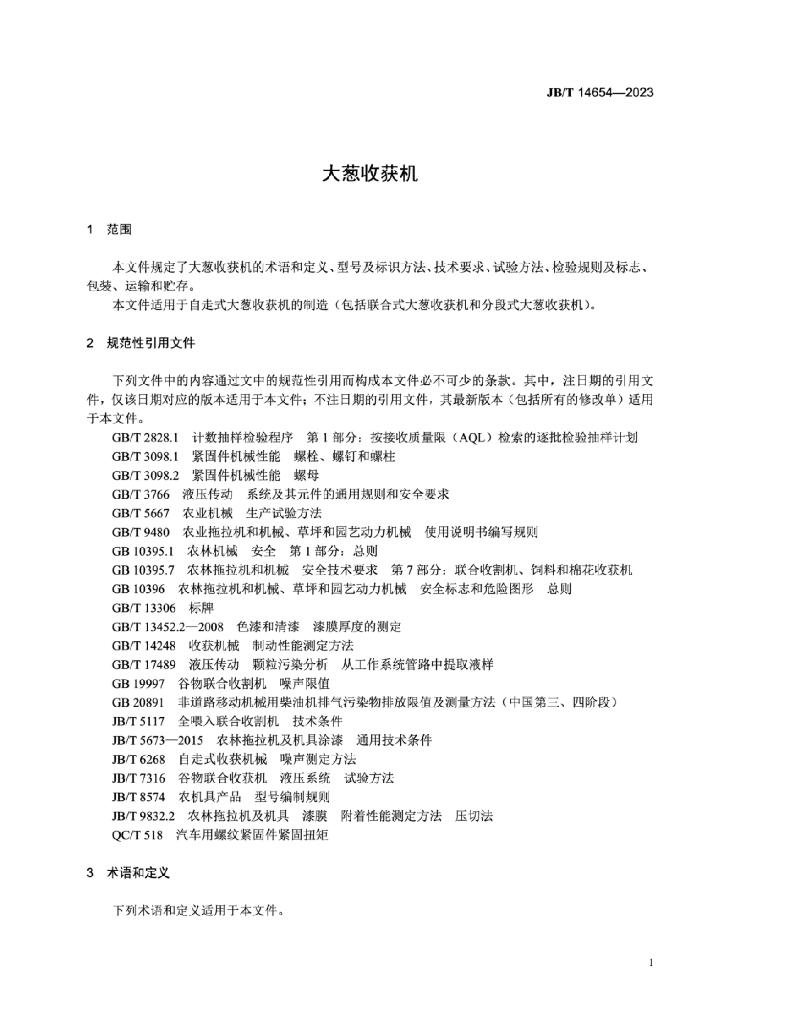 JB/T 14654—2023

大葱收获机

1 范围

本文件规定了大葱收获机的术语和定义、型号及标识方法、技术要求、试验方法、检验规则及标志、包装、运输和贮存。

本文件适用于自走式大葱收获机的制造（包括联合式大葱收获机和分段式大葱收获机）。

2 规范性引用文件

下列文件中的内容通过文中的规范性引用而构成本文件必不可少的条款。其中，注日期的引用文件，仅该日期对应的版本适用于本文件；不注日期的引用文件，其最新版本（包括所有的修改单）适用于本文件。

GB/T 2828.1 计数抽样检验程序 第1部分：按接收质量限（AQL）检索的逐批检验抽样计划
GB/T 3098.1 紧固件机械性能 螺栓、螺钉和螺柱
GB/T 3098.2 紧固件机械性能 螺母
GB/T 3766 液压传动 系统及其元件的通用规则和安全要求
GB/T 5667 农业机械 生产试验方法
GB/T 9480 农业拖拉机和机械、草坪和园艺动力机械 使用说明书编写规则
GB 10395.1 农林机械 安全 第1部分：总则
GB 10395.7 农林拖拉机和机械 安全技术要求 第7部分：联合收割机、饲料和棉花收获机
GB 10396 农林拖拉机和机械、草坪和园艺动力机械 安全标志和危险图形 总则
GB/T 13306 标牌
GB/T 13452.2—2008 色漆和清漆 漆膜厚度的测定
GB/T 14248 收获机械 制动性能测定方法
GB/T 17489 液压传动 颗粒污染分析 从工作系统管路中提取液样
GB 19997 谷物联合收割机 噪声限值
GB 20891 非道路移动机械用柴油机排气污染物排放限值及测量方法（中国第三、四阶段）
JB/T 5117 全喂入联合收割机 技术条件
JB/T 5673—2015 农林拖拉机及机具涂漆 通用技术条件
JB/T 6268 自走式收获机械 噪声测定方法
JB/T 7316 谷物联合收获机 液压系统 试验方法
JB/T 8574 农机具产品 型号编制规则
JB/T 9832.2 农林拖拉机及机具 漆膜 附着性能测定方法 压切法
QC/T 518 汽车用螺纹紧固件紧固扭矩

3 术语和定义

下列术语和定义适用于本文件。

1